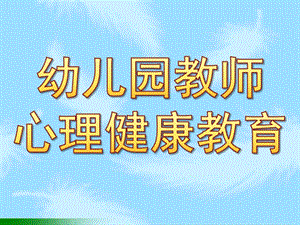 幼儿园教师
心理健康教育